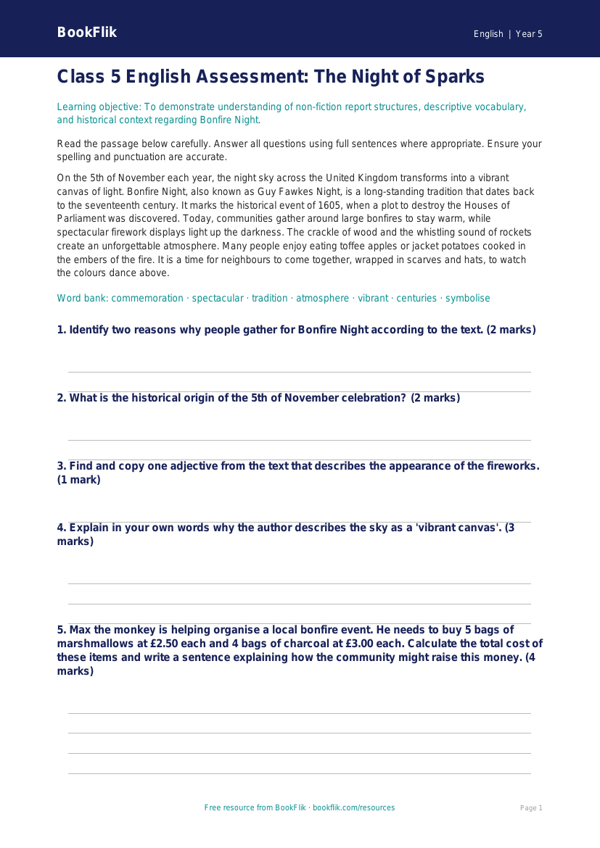 BookFlik

English | Year 5

Class 5 English Assessment: The Night of Sparks

Learning objective: To demonstrate understanding of non-fiction report structures, descriptive vocabulary, and historical context regarding Bonfire Night.

Read the passage below carefully. Answer all questions using full sentences where appropriate. Ensure your spelling and punctuation are accurate.

On the 5th of November each year, the night sky across the United Kingdom transforms into a vibrant canvas of light. Bonfire Night, also known as Guy Fawkes Night, is a long-standing tradition that dates back to the seventeenth century. It marks the historical event of 1605, when a plot to destroy the Houses of Parliament was discovered. Today, communities gather around large bonfires to stay warm, while spectacular firework displays light up the darkness. The crackle of wood and the whistling sound of rockets create an unforgettable atmosphere. Many people enjoy eating toffee apples or jacket potatoes cooked in the embers of the fire. It is a time for neighbours to come together, wrapped in scarves and hats, to watch the colours dance above.

Word bank: commemoration · spectacular · tradition · atmosphere · vibrant · centuries · symbolise

1. Identify two reasons why people gather for Bonfire Night according to the text. (2 marks)

2. What is the historical origin of the 5th of November celebration? (2 marks)

3. Find and copy one adjective from the text that describes the appearance of the fireworks. (1 mark)

4. Explain in your own words why the author describes the sky as a 'vibrant canvas'. (3 marks)

5. Max the monkey is helping organise a local bonfire event. He needs to buy 5 bags of marshmallows at £2.50 each and 4 bags of charcoal at £3.00 each. Calculate the total cost of these items and write a sentence explaining how the community might raise this money. (4 marks)

Free resource from BookFlik · bookflik.com/resources

Page 1